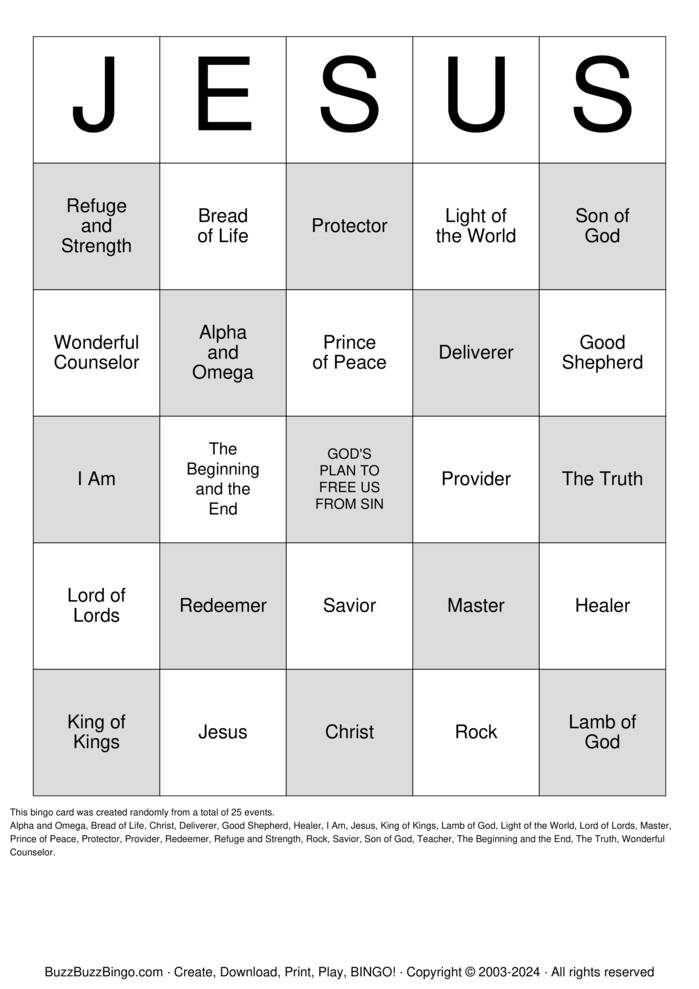 | J | E | S | U | S |
|---|---|---|---|---|
| Refuge and Strength | Bread of Life | Protector | Light of the World | Son of God |
| Wonderful Counselor | Alpha and Omega | Prince of Peace | Deliverer | Good Shepherd |
| I Am | The Beginning and the End | GOD'S PLAN TO FREE US FROM SIN | Provider | The Truth |
| Lord of Lords | Redeemer | Savior | Master | Healer |
| King of Kings | Jesus | Christ | Rock | Lamb of God |

This bingo card was created randomly from a total of 25 events.
Alpha and Omega, Bread of Life, Christ, Deliverer, Good Shepherd, Healer, I Am, Jesus, King of Kings, Lamb of God, Light of the World, Lord of Lords, Master, Prince of Peace, Protector, Provider, Redeemer, Refuge and Strength, Rock, Savior, Son of God, Teacher, The Beginning and the End, The Truth, Wonderful Counselor.

BuzzBuzzBingo.com · Create, Download, Print, Play, BINGO! · Copyright © 2003-2024 · All rights reserved